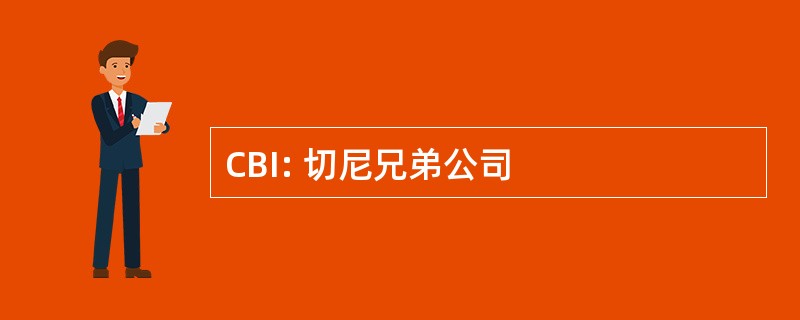 CBI: 切尼兄弟公司